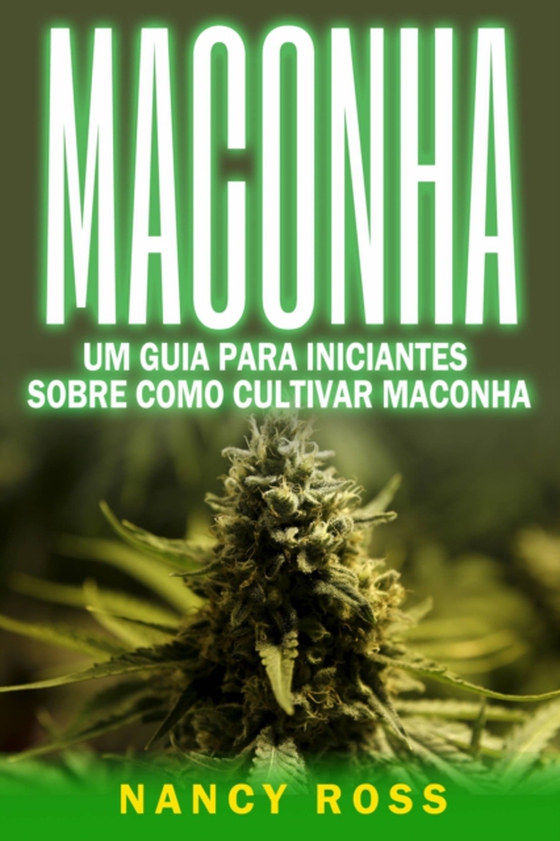 MACONHA

UM GUIA PARA INICIANTES SOBRE COMO CULTIVAR MACONHA

NANCY ROSS